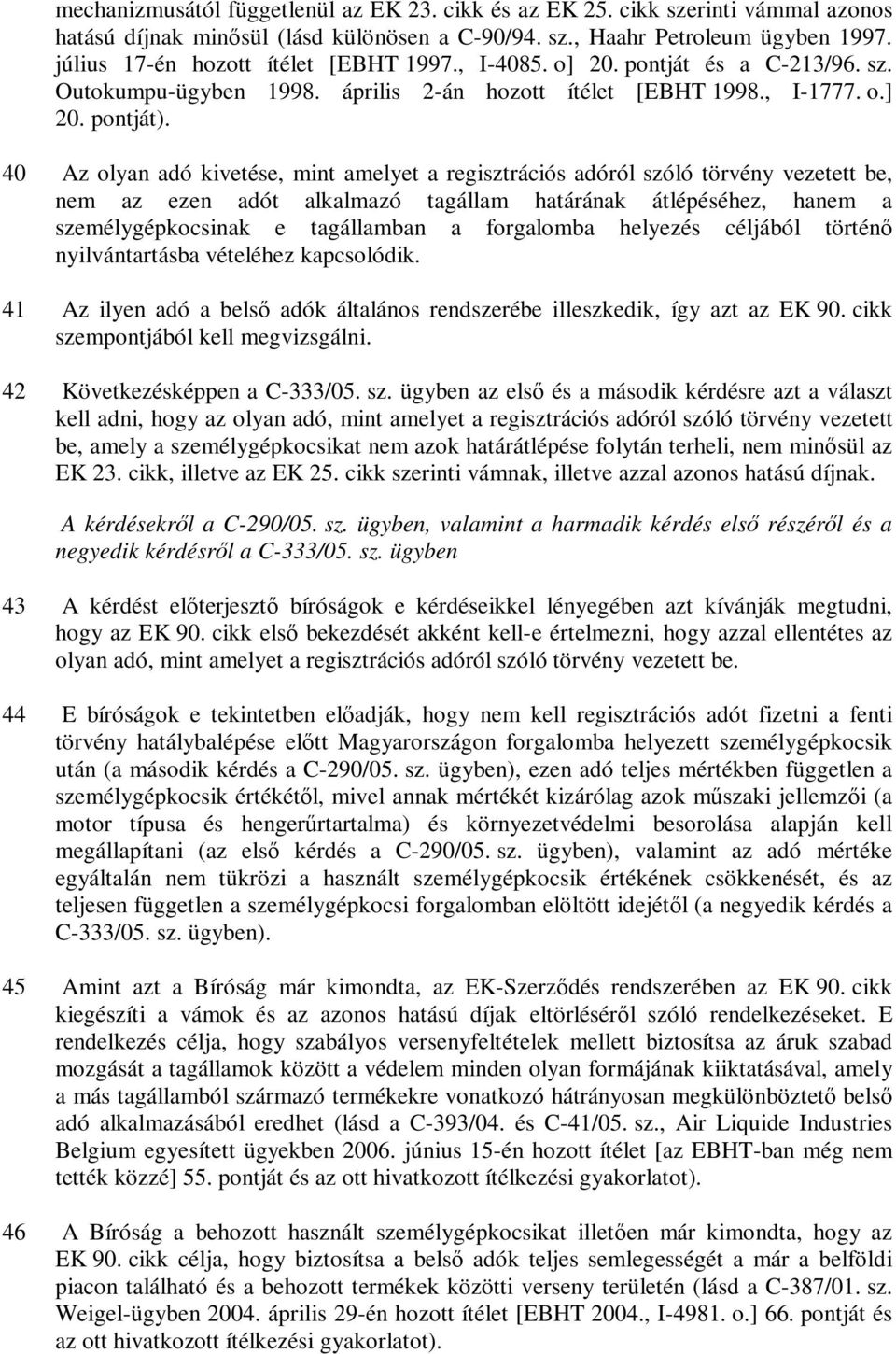 mechanizmusától függetlenül az EK 23. cikk és az EK 25. cikk szerinti vámmal azonos hatású díjnak minősül (lásd különösen a C-90/94. sz., Haahr Petroleum ügyben 1997. július 17-én hozott ítélet [EBHT 1997., I-4085. o] 20. pontját és a C-213/96. sz. Outokumpu-ügyben 1998. április 2-án hozott ítélet [EBHT 1998., I-1777. o.] 20. pontját).

40 Az olyan adó kivetése, mint amelyet a regisztrációs adóról szóló törvény vezetett be, nem az ezen adót alkalmazó tagállam határának átlépéséhez, hanem a személygépkocsinak e tagállamban a forgalomba helyezés céljából történő nyilvántartásba vételéhez kapcsolódik.

41 Az ilyen adó a belső adók általános rendszerébe illeszkedik, így azt az EK 90. cikk szempontjából kell megvizsgálni.

42 Következésképpen a C-333/05. sz. ügyben az első és a második kérdésre azt a választ kell adni, hogy az olyan adó, mint amelyet a regisztrációs adóról szóló törvény vezetett be, amely a személygépkocsikat nem azok határátlépése folytán terheli, nem minősül az EK 23. cikk, illetve az EK 25. cikk szerinti vámnak, illetve azzal azonos hatású díjnak.

A kérdésekről a C-290/05. sz. ügyben, valamint a harmadik kérdés első részéről és a negyedik kérdésről a C-333/05. sz. ügyben

43 A kérdést előterjesztő bíróságok e kérdéseikkel lényegében azt kívánják megtudni, hogy az EK 90. cikk első bekezdését akként kell-e értelmezni, hogy azzal ellentétes az olyan adó, mint amelyet a regisztrációs adóról szóló törvény vezetett be.

44 E bíróságok e tekintetben előadják, hogy nem kell regisztrációs adót fizetni a fenti törvény hatálybalépése előtt Magyarországon forgalomba helyezett személygépkocsik után (a második kérdés a C-290/05. sz. ügyben), ezen adó teljes mértékben független a személygépkocsik értékétől, mivel annak mértékét kizárólag azok műszaki jellemzői (a motor típusa és hengerűrtartalma) és környezetvédelmi besorolása alapján kell megállapítani (az első kérdés a C-290/05. sz. ügyben), valamint az adó mértéke egyáltalán nem tükrözi a használt személygépkocsik értékének csökkenését, és az teljesen független a személygépkocsi forgalomban eltöltött idejétől (a negyedik kérdés a C-333/05. sz. ügyben).

45 Amint azt a Bíróság már kimondta, az EK-Szerződés rendszerében az EK 90. cikk kiegészíti a vámok és az azonos hatású díjak eltörléséről szóló rendelkezéseket. E rendelkezés célja, hogy szabályos versenyfeltételek mellett biztosítsa az áruk szabad mozgását a tagállamok között a védelem minden olyan formájának kiiktatásával, amely a más tagállamból származó termékekre vonatkozó hátrányosan megkülönböztető belső adó alkalmazásából eredhet (lásd a C-393/04. és C-41/05. sz., Air Liquide Industries Belgium egyesített ügyekben 2006. június 15-én hozott ítélet [az EBHT-ban még nem tették közzé] 55. pontját és az ott hivatkozott ítélkezési gyakorlatot).

46 A Bíróság a behozott használt személygépkocsikat illetően már kimondta, hogy az EK 90. cikk célja, hogy biztosítsa a belső adók teljes semlegességét a már a belföldi piacon található és a behozott termékek közötti verseny területén (lásd a C-387/01. sz. Weigel-ügyben 2004. április 29-én hozott ítélet [EBHT 2004., I-4981. o.] 66. pontját és az ott hivatkozott ítélkezési gyakorlatot).